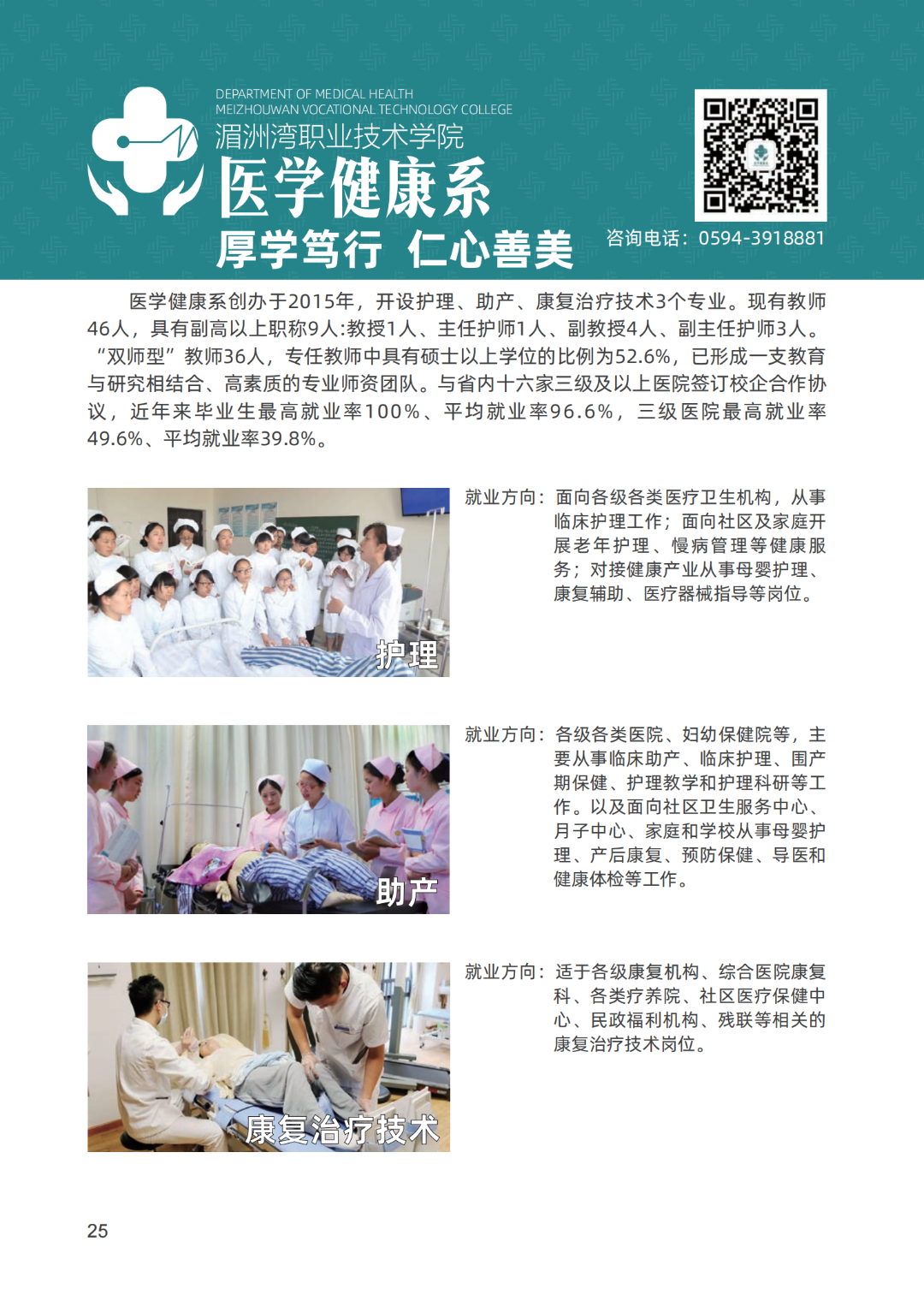 DEPARTMENT OF MEDICAL HEALTH
MEIZHOUWAN VOCATIONAL TECHNOLOGY COLLEGE
湄洲湾职业技术学院
医学健康系
厚学笃行 仁心善美

咨询电话：0594-3918881

医学健康系创办于2015年，开设护理、助产、康复治疗技术3个专业。现有教师46人，具有副高以上职称9人:教授1人、主任护师1人、副教授4人、副主任护师3人。“双师型”教师36人，专任教师中具有硕士以上学位的比例为52.6%，已形成一支教育与研究相结合、高素质的专业师资团队。与省内十六家三级及以上医院签订校企合作协议，近年来毕业生最高就业率100%、平均就业率96.6%，三级医院最高就业率49.6%、平均就业率39.8%。

护理

就业方向：面向各级各类医疗卫生机构，从事临床护理工作；面向社区及家庭开展老年护理、慢病管理等健康服务；对接健康产业从事母婴护理、康复辅助、医疗器械指导等岗位。

助产

就业方向：各级各类医院、妇幼保健院等，主要从事临床助产、临床护理、围产期保健、护理教学和护理科研等工作。以及面向社区卫生服务中心、月子中心、家庭和学校从事母婴护理、产后康复、预防保健、导医和健康体检等工作。

康复治疗技术

就业方向：适于各级康复机构、综合医院康复科、各类疗养院、社区医疗保健中心、民政福利机构、残联等相关的康复治疗技术岗位。

25